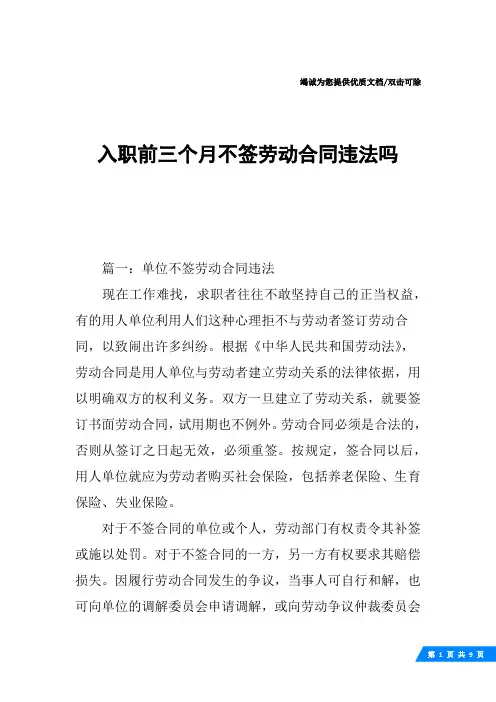 竭诚为您提供优质文档/双击可除

入职前三个月不签劳动合同违法吗

篇一：单位不签劳动合同违法

现在工作难找，求职者往往不敢坚持自己的正当权益，有的用人单位利用人们这种心理拒不与劳动者签订劳动合同，以致闹出许多纠纷。根据《中华人民共和国劳动法》，劳动合同是用人单位与劳动者建立劳动关系的法律依据，用以明确双方的权利义务。双方一旦建立了劳动关系，就要签订书面劳动合同，试用期也不例外。劳动合同必须是合法的，否则从签订之日起无效，必须重签。按规定，签合同以后，用人单位就应为劳动者购买社会保险，包括养老保险、生育保险、失业保险。

对于不签合同的单位或个人，劳动部门有权责令其补签或施以处罚。对于不签合同的一方，另一方有权要求其赔偿损失。因履行劳动合同发生的争议，当事人可自行和解，也可向单位的调解委员会申请调解，或向劳动争议仲裁委员会

第 1 页 共 9 页